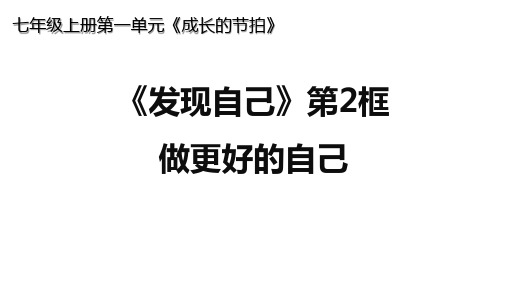 七年级上册第一单元《成长的节拍》

《发现自己》第2框

做更好的自己